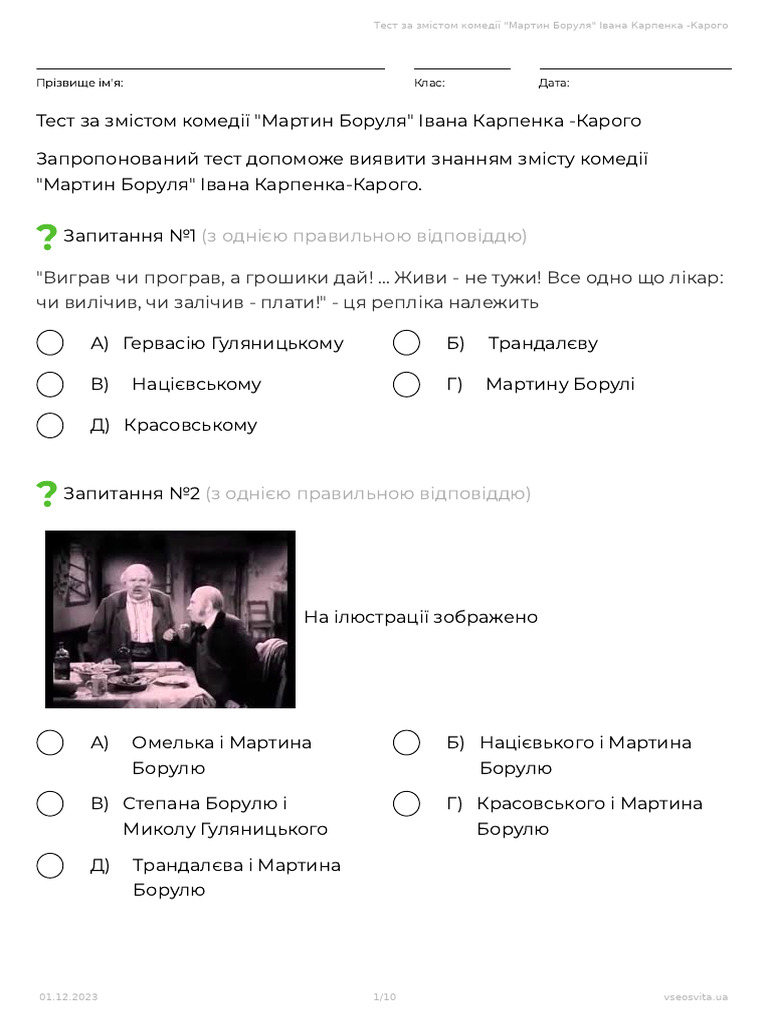 Тест за змістом комедії "Мартин Боруля" Івана Карпенка -Карого

Прізвище ім'я: Клас: Дата:

Тест за змістом комедії "Мартин Боруля" Івана Карпенка -Карого

Запропонований тест допоможе виявити знанням змісту комедії "Мартин Боруля" Івана Карпенка-Карого.

Запитання №1 (з однією правильною відповіддю)

"Виграв чи програв, а грошики дай! ... Живи - не тужи! Все одно що лікар: чи вилічив, чи залічив - плати!" - ця репліка належить

А) Гервасію Гуляницькому
Б) Трандалєву
В) Націєвському
Г) Мартину Борулі
Д) Красовському

Запитання №2 (з однією правильною відповіддю)

На ілюстрації зображено

А) Омелька і Мартина Борулю
Б) Націєвького і Мартина Борулю
В) Степана Борулю і Миколу Гуляницького
Г) Красовського і Мартина Борулю
Д) Трандалєва і Мартина Борулю

01.12.2023 1/10 vseosvita.ua